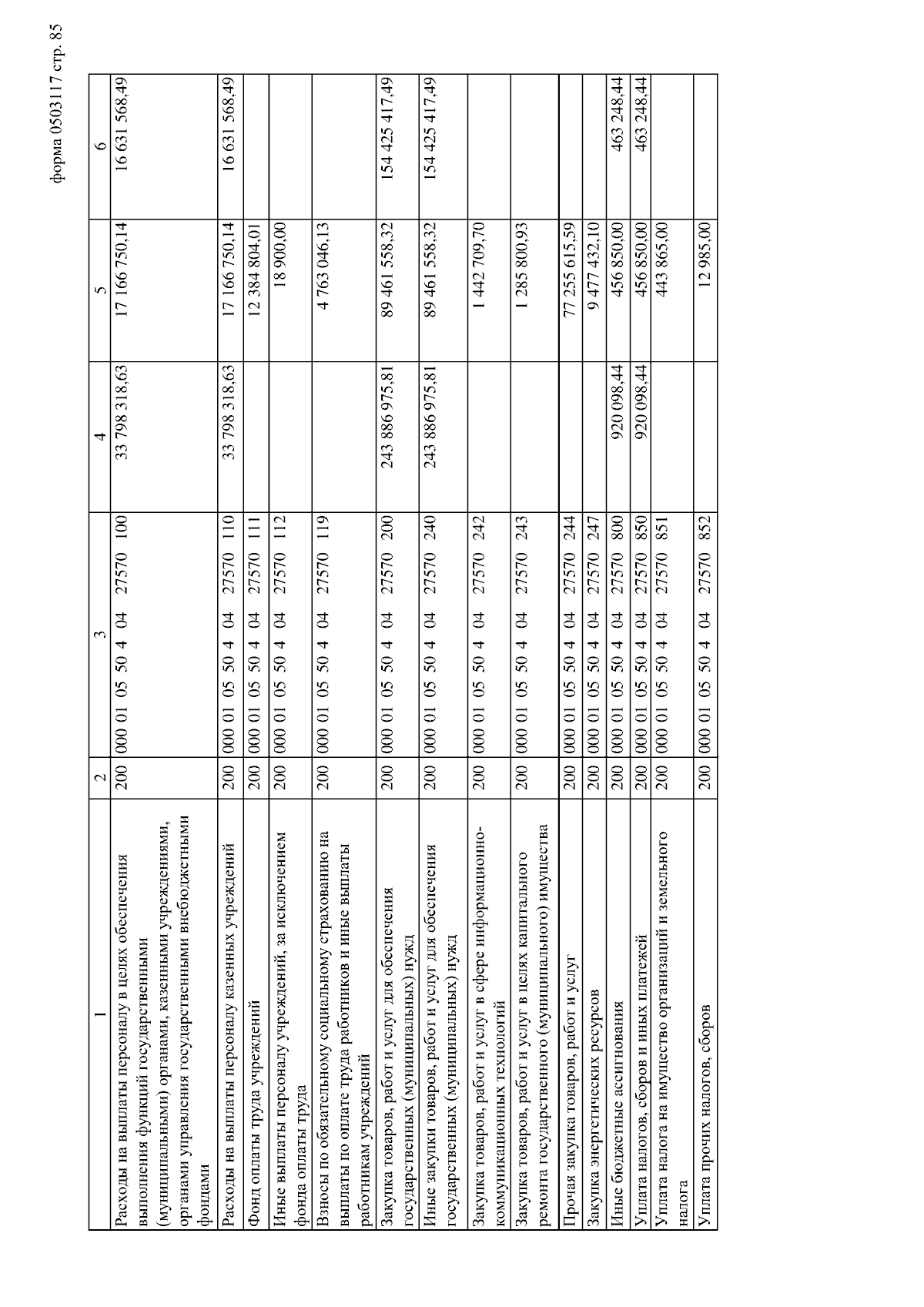 форма 0503117 стр. 85

| 1 | 2 | 3 | 4 | 5 | 6 |
|---|---|---|---|---|---|
| Расходы на выплаты персоналу в целях обеспечения выполнения функций государственными (муниципальными) органами, казенными учреждениями, органами управления государственными внебюджетными фондами | 200 | 000 01 05 50 4 04 27570 100 | 33 798 318,63 | 17 166 750,14 | 16 631 568,49 |
| Расходы на выплаты персоналу казенных учреждений | 200 | 000 01 05 50 4 04 27570 110 | 33 798 318,63 | 17 166 750,14 | 16 631 568,49 |
| Фонд оплаты труда учреждений | 200 | 000 01 05 50 4 04 27570 111 | | 12 384 804,01 | |
| Иные выплаты персоналу учреждений, за исключением фонда оплаты труда | 200 | 000 01 05 50 4 04 27570 112 | | 18 900,00 | |
| Взносы по обязательному социальному страхованию на выплаты по оплате труда работников и иные выплаты работникам учреждений | 200 | 000 01 05 50 4 04 27570 119 | | 4 763 046,13 | |
| Закупка товаров, работ и услуг для обеспечения государственных (муниципальных) нужд | 200 | 000 01 05 50 4 04 27570 200 | 243 886 975,81 | 89 461 558,32 | 154 425 417,49 |
| Иные закупки товаров, работ и услуг для обеспечения государственных (муниципальных) нужд | 200 | 000 01 05 50 4 04 27570 240 | 243 886 975,81 | 89 461 558,32 | 154 425 417,49 |
| Закупка товаров, работ и услуг в сфере информационно-коммуникационных технологий | 200 | 000 01 05 50 4 04 27570 242 | | 1 442 709,70 | |
| Закупка товаров, работ и услуг в целях капитального ремонта государственного (муниципального) имущества | 200 | 000 01 05 50 4 04 27570 243 | | 1 285 800,93 | |
| Прочая закупка товаров, работ и услуг | 200 | 000 01 05 50 4 04 27570 244 | | 77 255 615,59 | |
| Закупка энергетических ресурсов | 200 | 000 01 05 50 4 04 27570 247 | | 9 477 432,10 | |
| Иные бюджетные ассигнования | 200 | 000 01 05 50 4 04 27570 800 | 920 098,44 | 456 850,00 | 463 248,44 |
| Уплата налогов, сборов и иных платежей | 200 | 000 01 05 50 4 04 27570 850 | 920 098,44 | 456 850,00 | 463 248,44 |
| Уплата налога на имущество организаций и земельного налога | 200 | 000 01 05 50 4 04 27570 851 | | 443 865,00 | |
| Уплата прочих налогов, сборов | 200 | 000 01 05 50 4 04 27570 852 | | 12 985,00 | |